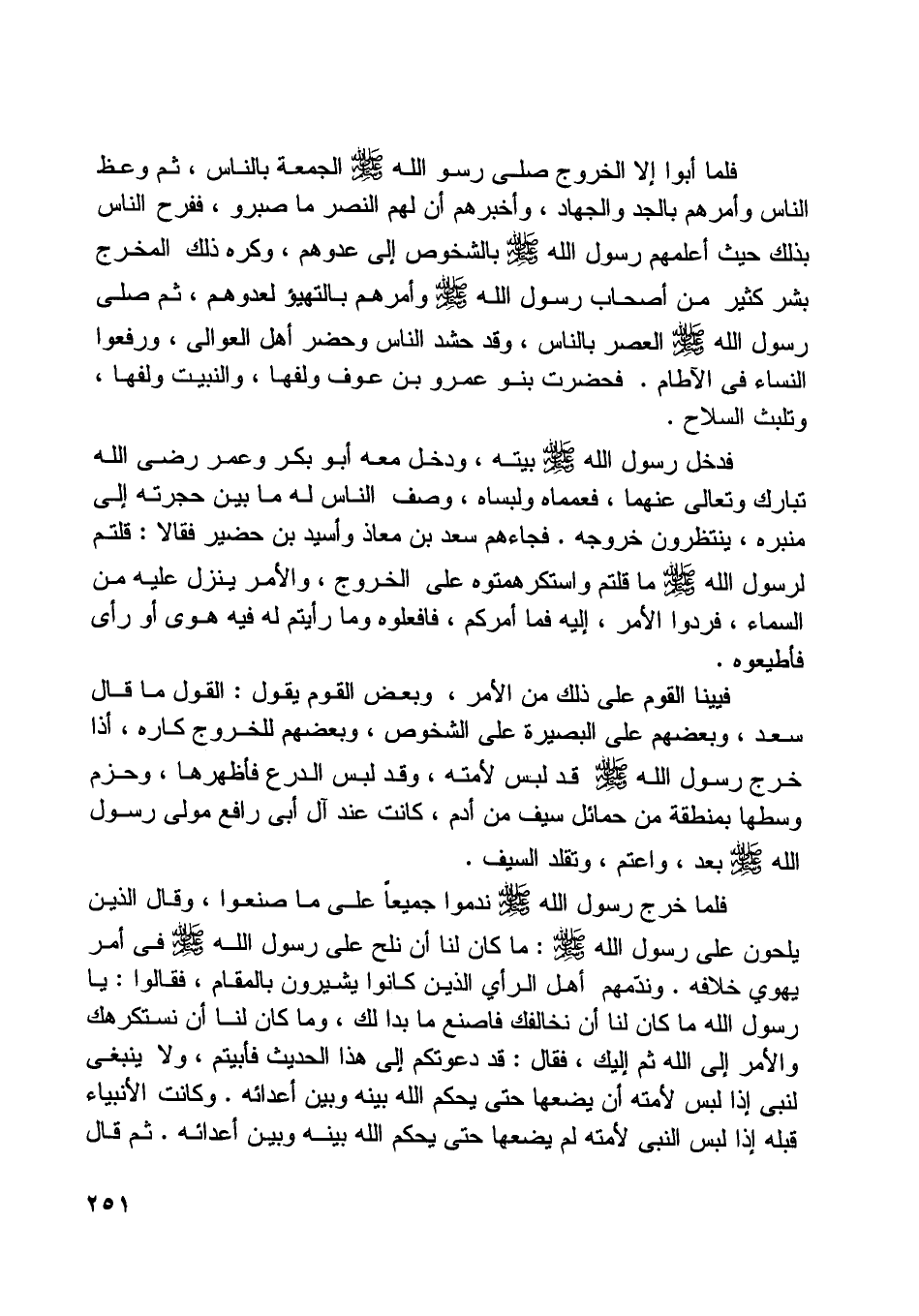 فلما أبوا إلا الخروج صلى رسو الله ﷺ الجمعة بالناس ، ثم وعظ الناس وأمرهم بالجد والجهاد ، وأخبرهم أن لهم النصر ما صبرو ، ففرح الناس بذلك حيث أعلمهم رسول الله ﷺ بالشخوص إلى عدوهم ، وكره ذلك المخرج بشر كثير من أصحاب رسول الله ﷺ وأمرهم بالتهيؤ لعدوهم ، ثم صلى رسول الله ﷺ العصر بالناس ، وقد حشد الناس وحضر أهل العوالى ، ورفعوا النساء فى الآطام . فحضرت بنو عمرو بن عوف ولفها ، والنبيت ولفها ، وتلبث السلاح .

فدخل رسول الله ﷺ بيته ، ودخل معه أبو بكر وعمر رضى الله تبارك وتعالى عنهما ، فعمماه ولبساه ، وصف الناس له ما بين حجرته إلى منبره ، ينتظرون خروجه . فجاءهم سعد بن معاذ وأسيد بن حضير فقالا : قلتم لرسول الله ﷺ ما قلتم واستكرهمتوه على الخروج ، والأمر ينزل عليه من السماء ، فردوا الأمر ، إليه فما أمركم ، فافعلوه وما رأيتم له فيه هوى أو رأى فأطيعوه .

فبينا القوم على ذلك من الأمر ، وبعض القوم يقول : القول ما قال سعد ، وبعضهم على البصيرة على الشخوص ، وبعضهم للخروج كاره ، أذا خرج رسول الله ﷺ قد لبس لأمته ، وقد لبس الدرع فأظهرها ، وحزم وسطها بمنطقة من حمائل سيف من أدم ، كانت عند آل أبى رافع مولى رسول الله ﷺ بعد ، واعتم ، وتقلد السيف .

فلما خرج رسول الله ﷺ ندموا جميعاً على ما صنعوا ، وقال الذين يلحون على رسول الله ﷺ : ما كان لنا أن نلح على رسول الله ﷺ فى أمر يهوي خلافه . وندّمهم أهل الرأي الذين كانوا يشيرون بالمقام ، فقالوا : يا رسول الله ما كان لنا أن نخالفك فاصنع ما بدا لك ، وما كان لنا أن نستكرهك والأمر إلى الله ثم إليك ، فقال : قد دعوتكم إلى هذا الحديث فأبيتم ، ولا ينبغى لنبى إذا لبس لأمته أن يضعها حتى يحكم الله بينه وبين أعدائه . وكانت الأنبياء قبله إذا لبس النبى لأمته لم يضعها حتى يحكم الله بينه وبين أعدائه . ثم قال

٢٥١